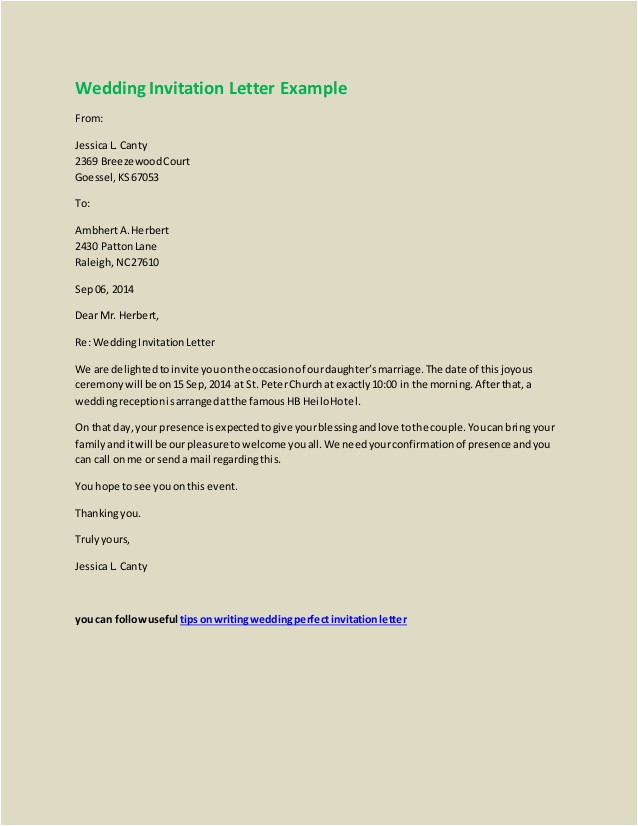 Wedding Invitation Letter Example

From:

Jessica L. Canty
2369 Breezewood Court
Goessel, KS 67053

To:

Ambhert A. Herbert
2430 Patton Lane
Raleigh, NC 27610

Sep 06, 2014

Dear Mr. Herbert,

Re: Wedding Invitation Letter

We are delighted to invite you on the occasion of our daughter's marriage. The date of this joyous ceremony will be on 15 Sep, 2014 at St. Peter Church at exactly 10:00 in the morning. After that, a wedding reception is arranged at the famous HB Heilo Hotel.

On that day, your presence is expected to give your blessing and love to the couple. You can bring your family and it will be our pleasure to welcome you all. We need your confirmation of presence and you can call on me or send a mail regarding this.

You hope to see you on this event.

Thanking you.

Truly yours,

Jessica L. Canty

you can follow useful tips on writing wedding perfect invitation letter